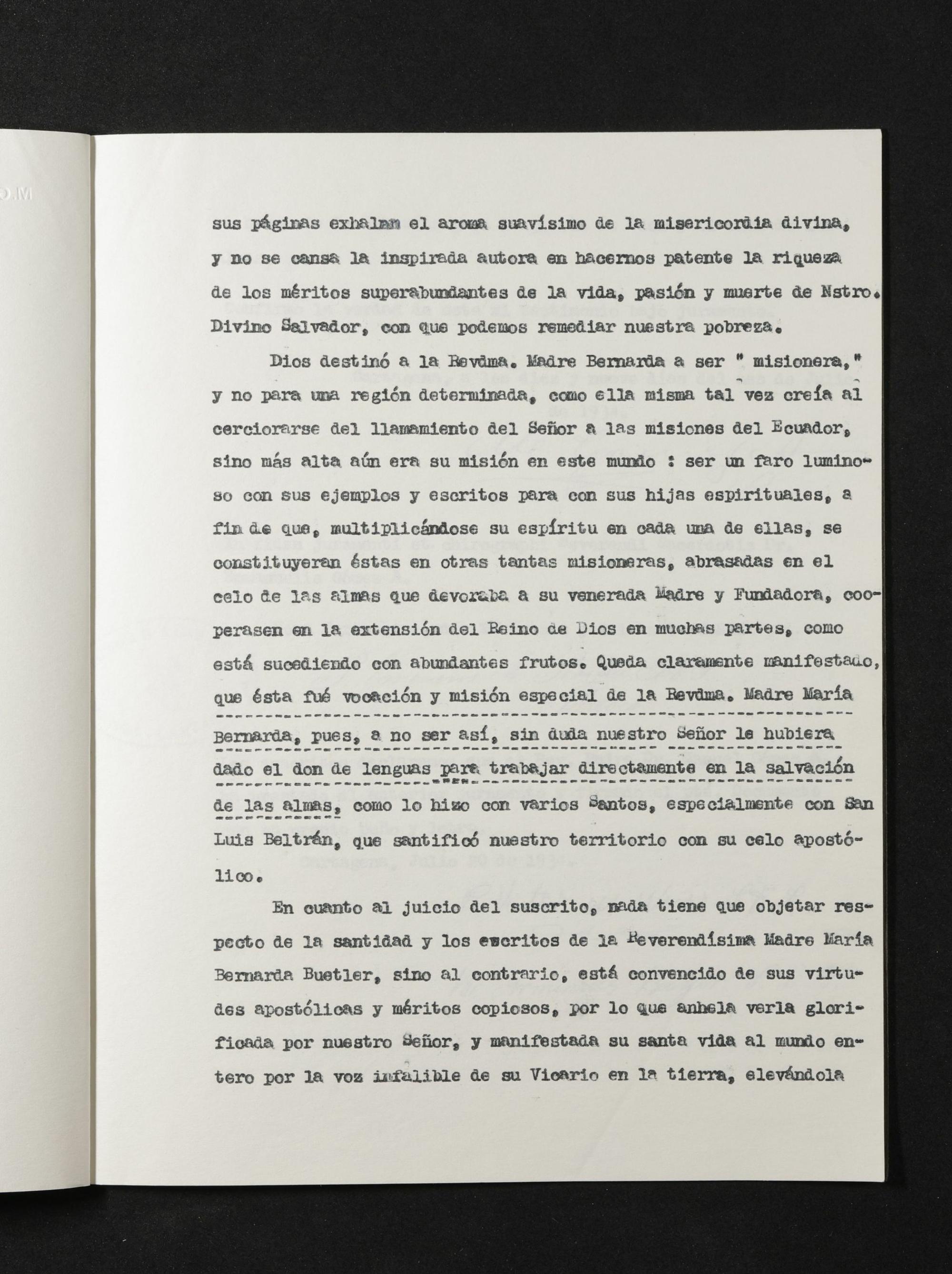 sus páginas exhalan el aroma suavísimo de la misericordia divina, y no se cansa la inspirada autora en hacernos patente la riqueza de los méritos superabundantes de la vida, pasión y muerte de Nstro. Divino Salvador, con que podemos remediar nuestra pobreza.

Dios destinó a la Revdma. Madre Bernarda a ser " misionera," y no para una región determinada, como ella misma tal vez creía al cerciorarse del llamamiento del Señor a las misiones del Ecuador, sino más alta aún era su misión en este mundo : ser un faro luminoso con sus ejemplos y escritos para con sus hijas espirituales, a fin de que, multiplicándose su espíritu en cada una de ellas, se constituyeran éstas en otras tantas misioneras, abrasadas en el celo de las almas que devoraba a su venerada Madre y Fundadora, cooperasen en la extensión del Reino de Dios en muchas partes, como está sucediendo con abundantes frutos. Queda claramente manifestado, que ésta fué vocación y misión especial de la Revdma. Madre María Bernarda, pues, a no ser así, sin duda nuestro Señor le hubiera dado el don de lenguas para trabajar directamente en la salvación de las almas, como lo hizo con varios Santos, especialmente con San Luis Beltrán, que santificó nuestro territorio con su celo apostólico.

En cuanto al juicio del suscrito, nada tiene que objetar respecto de la santidad y los escritos de la Reverendísima Madre María Bernarda Buetler, sino al contrario, está convencido de sus virtudes apostólicas y méritos copiosos, por lo que anhela verla glorificada por nuestro Señor, y manifestada su santa vida al mundo entero por la voz infalible de su Vicario en la tierra, elevándola